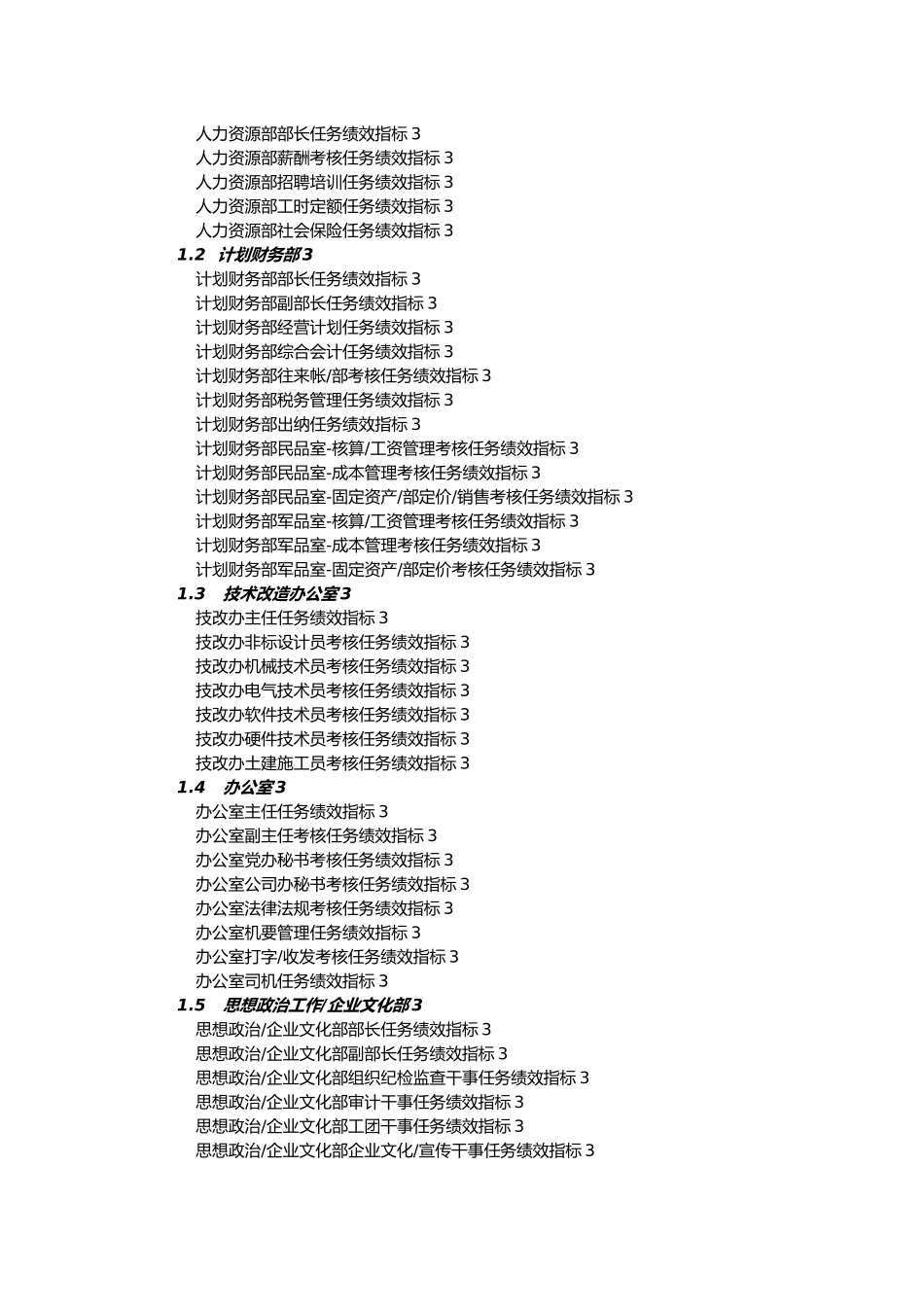 人力资源部部长任务绩效指标 3
人力资源部薪酬考核任务绩效指标 3
人力资源部招聘培训任务绩效指标 3
人力资源部工时定额任务绩效指标 3
人力资源部社会保险任务绩效指标 3
1.2 计划财务部 3
计划财务部部长任务绩效指标 3
计划财务部副部长任务绩效指标 3
计划财务部经营计划任务绩效指标 3
计划财务部综合会计任务绩效指标 3
计划财务部往来帐/部考核任务绩效指标 3
计划财务部税务管理任务绩效指标 3
计划财务部出纳任务绩效指标 3
计划财务部民品室-核算/工资管理考核任务绩效指标 3
计划财务部民品室-成本管理考核任务绩效指标 3
计划财务部民品室-固定资产/部定价/销售考核任务绩效指标 3
计划财务部军品室-核算/工资管理考核任务绩效指标 3
计划财务部军品室-成本管理考核任务绩效指标 3
计划财务部军品室-固定资产/部定价考核任务绩效指标 3
1.3 技术改造办公室 3
技改办主任任务绩效指标 3
技改办非标设计员考核任务绩效指标 3
技改办机械技术员考核任务绩效指标 3
技改办电气技术员考核任务绩效指标 3
技改办软件技术员考核任务绩效指标 3
技改办硬件技术员考核任务绩效指标 3
技改办土建施工员考核任务绩效指标 3
1.4 办公室 3
办公室主任任务绩效指标 3
办公室副主任考核任务绩效指标 3
办公室党办秘书考核任务绩效指标 3
办公室公司办秘书考核任务绩效指标 3
办公室法律法规考核任务绩效指标 3
办公室机要管理任务绩效指标 3
办公室打字/收发考核任务绩效指标 3
办公室司机任务绩效指标 3
1.5 思想政治工作/企业文化部 3
思想政治/企业文化部部长任务绩效指标 3
思想政治/企业文化部副部长任务绩效指标 3
思想政治/企业文化部组织纪检监查干事任务绩效指标 3
思想政治/企业文化部审计干事任务绩效指标 3
思想政治/企业文化部工团干事任务绩效指标 3
思想政治/企业文化部企业文化/宣传干事任务绩效指标 3